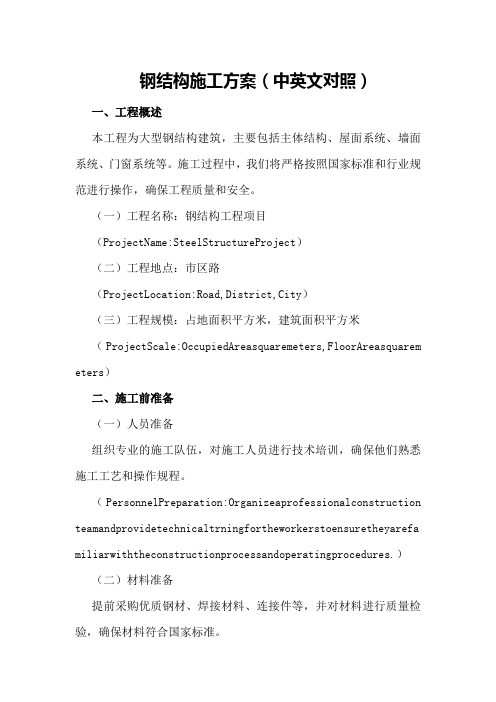 钢结构施工方案（中英文对照）

一、工程概述

本工程为大型钢结构建筑，主要包括主体结构、屋面系统、墙面系统、门窗系统等。施工过程中，我们将严格按照国家标准和行业规范进行操作，确保工程质量和安全。

（一）工程名称：钢结构工程项目

（ProjectName:SteelStructureProject）

（二）工程地点：市区路

（ProjectLocation:Road,District,City）

（三）工程规模：占地面积平方米，建筑面积平方米

（ProjectScale:OccupiedAreasquaremeters,FloorAreasquaremeters）

二、施工前准备

（一）人员准备

组织专业的施工队伍，对施工人员进行技术培训，确保他们熟悉施工工艺和操作规程。

（PersonnelPreparation:Organizeaprofessionalconstructionteamandprovidetechnicaltrningfortheworkerstoensuretheyarefamiliarwiththeconstructionprocessandoperatingprocedures.）

（二）材料准备

提前采购优质钢材、焊接材料、连接件等，并对材料进行质量检验，确保材料符合国家标准。